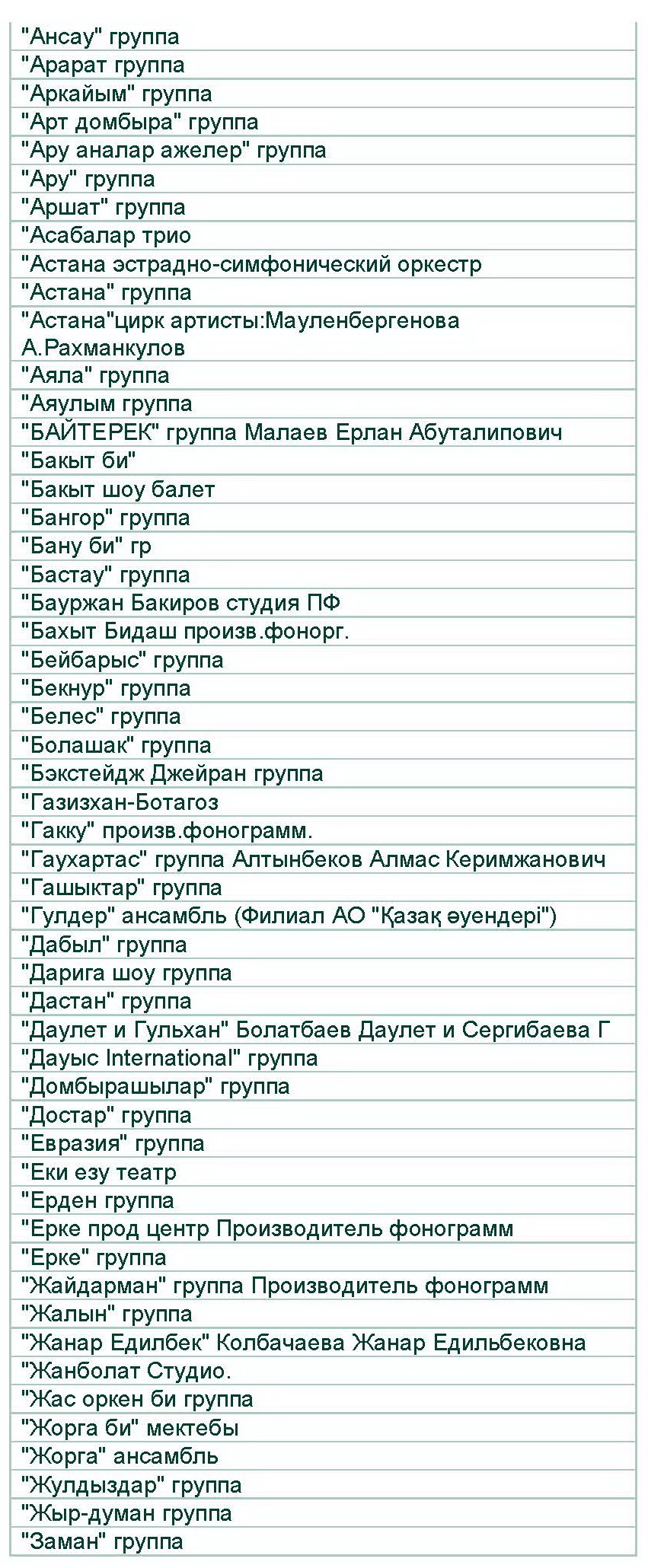 | "Ансау" группа |
|---|
| "Арарат группа |
| "Аркайым" группа |
| "Арт домбыра" группа |
| "Ару аналар ажелер" группа |
| "Ару" группа |
| "Аршат" группа |
| "Асабалар трио |
| "Астана эстрадно-симфонический оркестр |
| "Астана" группа |
| "Астана"цирк артисты:Мауленбергенова А.Рахманкулов |
| "Аяла" группа |
| "Аяулым группа |
| "БАЙТЕРЕК" группа Малаев Ерлан Абуталипович |
| "Бакыт би" |
| "Бакыт шоу балет |
| "Бангор" группа |
| "Бану би" гр |
| "Бастау" группа |
| "Бауржан Бакиров студия ПФ |
| "Бахыт Бидаш произв.фонорг. |
| "Бейбарыс" группа |
| "Бекнур" группа |
| "Белес" группа |
| "Болашак" группа |
| "Бэкстейдж Джейран группа |
| "Газизхан-Ботагоз |
| "Гакку" произв.фонограмм. |
| "Гаухартас" группа Алтынбеков Алмас Керимжанович |
| "Гашыктар" группа |
| "Гулдер" ансамбль (Филиал АО "Қазақ әуендері") |
| "Дабыл" группа |
| "Дарига шоу группа |
| "Дастан" группа |
| "Даулет и Гульхан" Болатбаев Даулет и Сергибаева Г |
| "Дауыс International" группа |
| "Домбырашылар" группа |
| "Достар" группа |
| "Евразия" группа |
| "Еки езу театр |
| "Ерден группа |
| "Ерке прод центр Производитель фонограмм |
| "Ерке" группа |
| "Жайдарман" группа Производитель фонограмм |
| "Жалын" группа |
| "Жанар Едилбек" Колбачаева Жанар Едильбековна |
| "Жанболат Студио. |
| "Жас оркен би группа |
| "Жорга би" мектебы |
| "Жорга" ансамбль |
| "Жулдыздар" группа |
| "Жыр-думан группа |
| "Заман" группа |